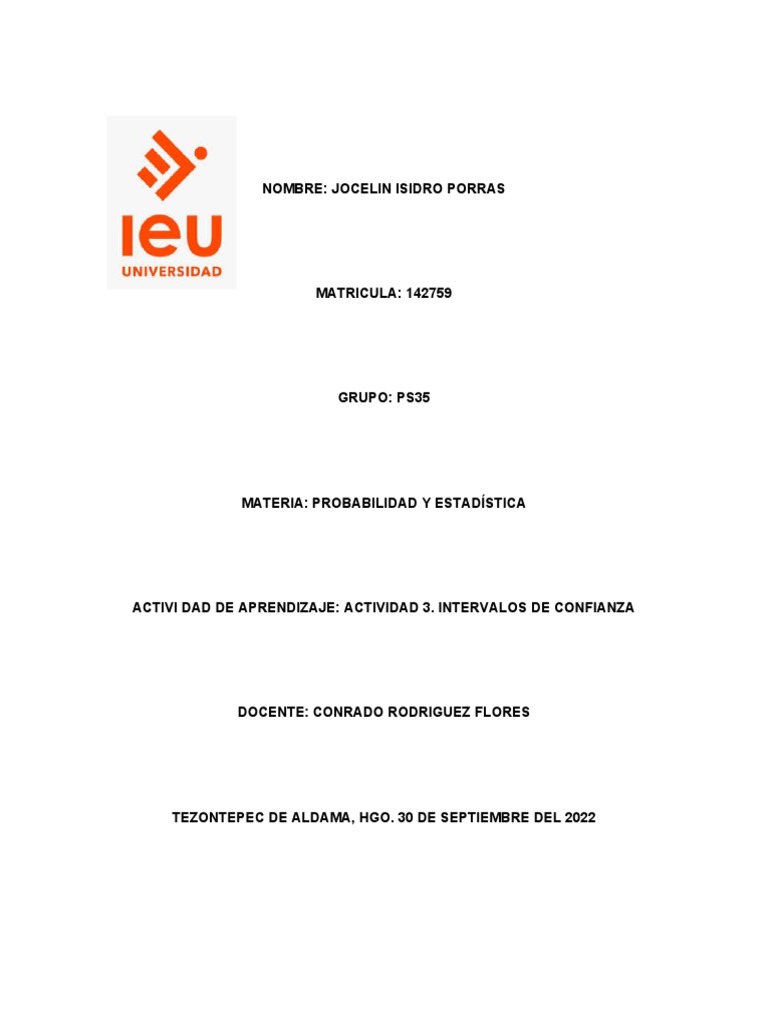 ieu
UNIVERSIDAD

NOMBRE: JOCELIN ISIDRO PORRAS

MATRICULA: 142759

GRUPO: PS35

MATERIA: PROBABILIDAD Y ESTADÍSTICA

ACTIVI DAD DE APRENDIZAJE: ACTIVIDAD 3. INTERVALOS DE CONFIANZA

DOCENTE: CONRADO RODRIGUEZ FLORES

TEZONTEPEC DE ALDAMA, HGO. 30 DE SEPTIEMBRE DEL 2022